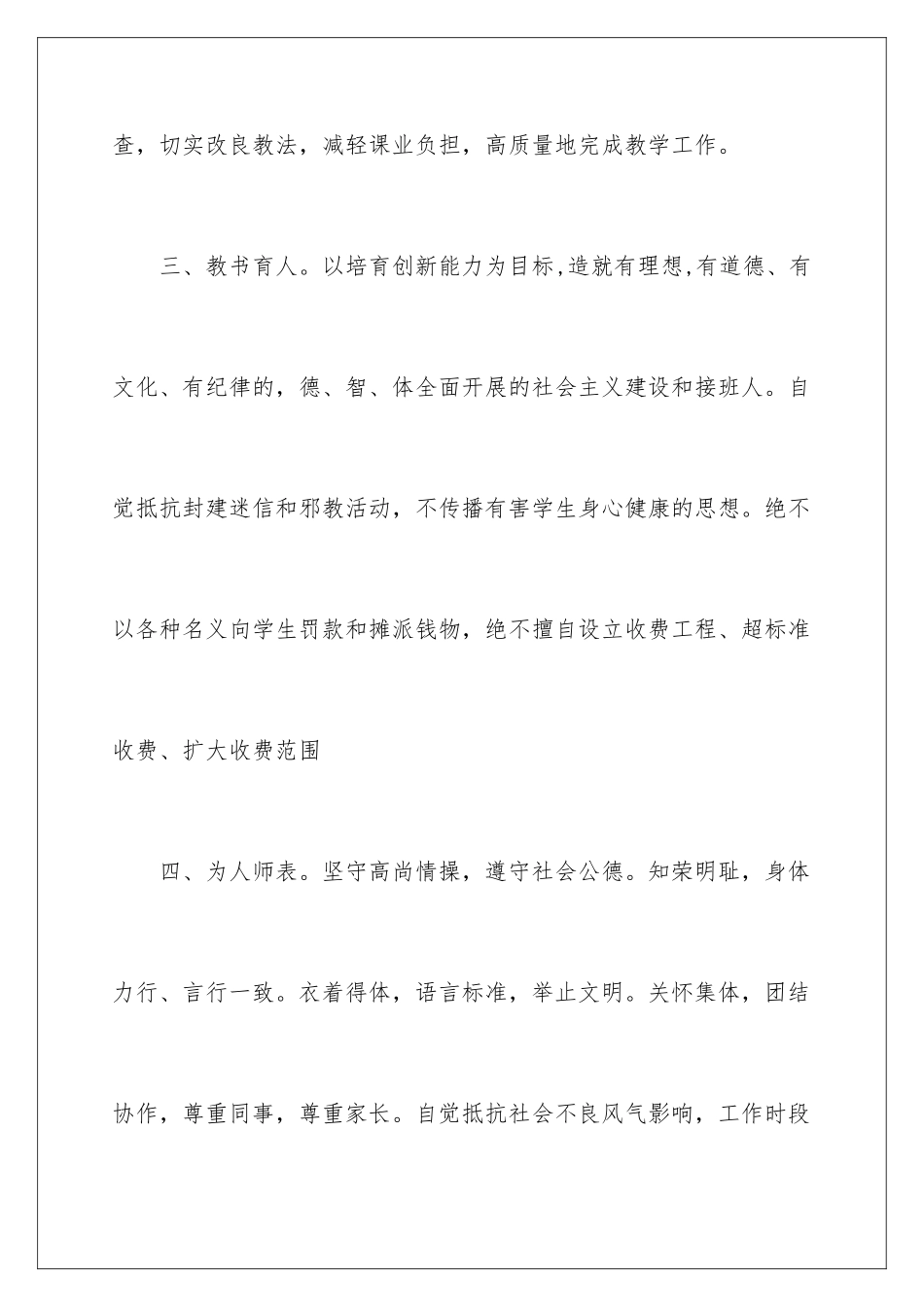 查，切实改良教法，减轻课业负担，高质量地完成教学工作。

三、教书育人。以培育创新能力为目标,造就有理想,有道德、有文化、有纪律的，德、智、体全面开展的社会主义建设和接班人。自觉抵抗封建迷信和邪教活动，不传播有害学生身心健康的思想。绝不以各种名义向学生罚款和摊派钱物，绝不擅自设立收费工程、超标准收费、扩大收费范围

四、为人师表。坚守高尚情操，遵守社会公德。知荣明耻，身体力行、言行一致。衣着得体，语言标准，举止文明。关怀集体，团结协作，尊重同事，尊重家长。自觉抵抗社会不良风气影响，工作时段